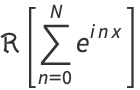 $\mathcal{R}\left[\sum_{n=0}^{N} e^{inx}\right]$